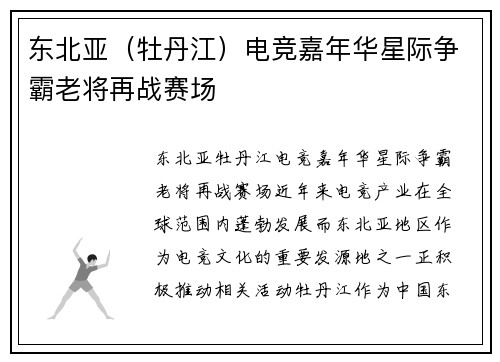 东北亚（牡丹江）电竞嘉年华星际争霸老将再战赛场

东北亚牡丹江电竞嘉年华星际争霸老将再战赛场近年来电竞产业在全球范围内蓬勃发展而东北亚地区作为电竞文化的重要发源地之一正积极推动相关活动牡丹江作为中国东